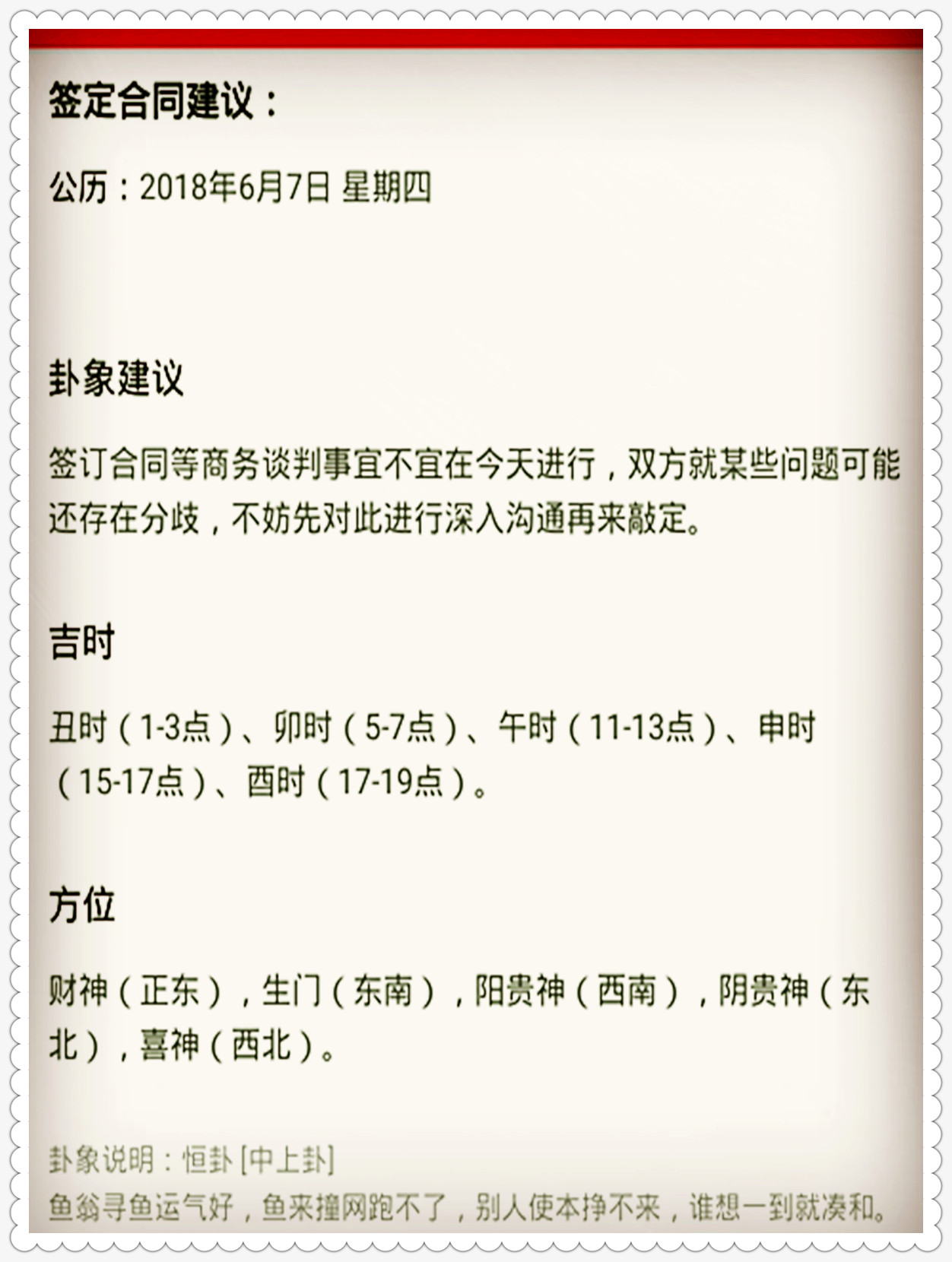 签定合同建议：

公历：2018年6月7日 星期四

卦象建议

签订合同等商务谈判事宜不宜在今天进行，双方就某些问题可能还存在分歧，不妨先对此进行深入沟通再来敲定。

吉时

丑时（1-3点）、卯时（5-7点）、午时（11-13点）、申时（15-17点）、酉时（17-19点）。

方位

财神（正东），生门（东南），阳贵神（西南），阴贵神（东北），喜神（西北）。

卦象说明：恒卦 [中上卦]
鱼翁寻鱼运气好，鱼来撞网跑不了，别人使本挣不来，谁想一到就凑和。